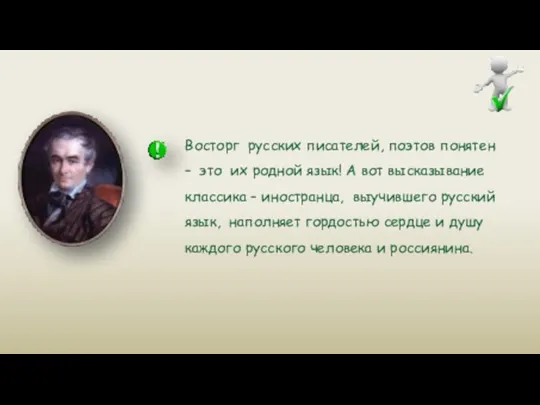 !

Восторг русских писателей, поэтов понятен – это их родной язык! А вот высказывание классика – иностранца, выучившего русский язык, наполняет гордостью сердце и душу каждого русского человека и россиянина.